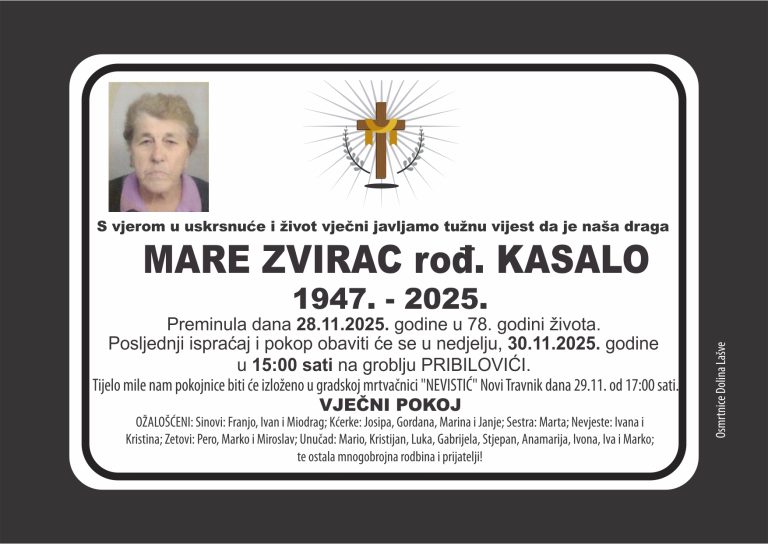 S vjerom u uskrsnuće i život vječni javljamo tužnu vijest da je naša draga

MARE ZVIRAC rođ. KASALO

1947. - 2025.

Preminula dana 28.11.2025. godine u 78. godini života.
Posljednji ispraćaj i pokop obaviti će se u nedjelju, 30.11.2025. godine u 15:00 sati na groblju PRIBILOVIĆI.

Tijelo mile nam pokojnice biti će izloženo u gradskoj mrtvačnici "NEVISTIĆ" Novi Travnik dana 29.11. od 17:00 sati.

VJEČNI POKOJ

OŽALOŠĆENI: Sinovi: Franjo, Ivan i Miodrag; Kćerke: Josipa, Gordana, Marina i Janje; Sestra: Marta; Nevjeste: Ivana i Kristina; Zetovi: Pero, Marko i Miroslav; Unučad: Mario, Kristijan, Luka, Gabrijela, Stjepan, Anamarija, Ivona, Iva i Marko; te ostala mnogobrojna rodbina i prijatelji!

Osmrtnice Dolina Lašve